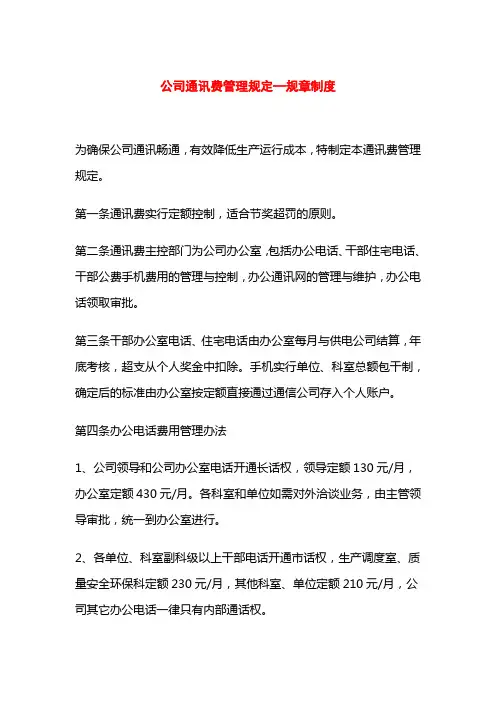 公司通讯费管理规定—规章制度

为确保公司通讯畅通，有效降低生产运行成本，特制定本通讯费管理规定。

第一条通讯费实行定额控制，适合节奖超罚的原则。

第二条通讯费主控部门为公司办公室，包括办公电话、干部住宅电话、干部公费手机费用的管理与控制，办公通讯网的管理与维护，办公电话领取审批。

第三条干部办公室电话、住宅电话由办公室每月与供电公司结算，年底考核，超支从个人奖金中扣除。手机实行单位、科室总额包干制，确定后的标准由办公室按定额直接通过通信公司存入个人账户。

第四条办公电话费用管理办法

1、公司领导和公司办公室电话开通长话权，领导定额 130 元/月，办公室定额 430 元/月。各科室和单位如需对外洽谈业务，由主管领导审批，统一到办公室进行。

2、各单位、科室副科级以上干部电话开通市话权，生产调度室、质量安全环保科定额 230 元/月，其他科室、单位定额 210 元/月，公司其它办公电话一律只有内部通话权。